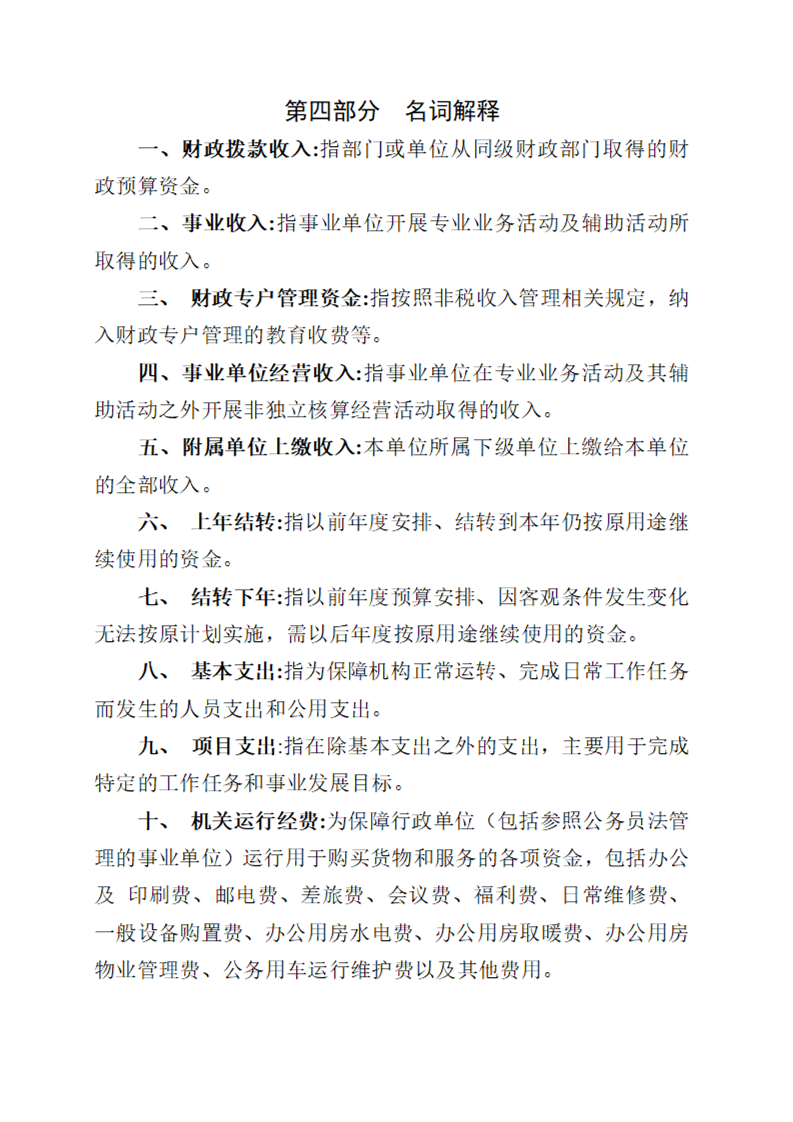 第四部分　名词解释

一、财政拨款收入:指部门或单位从同级财政部门取得的财政预算资金。

二、事业收入:指事业单位开展专业业务活动及辅助活动所取得的收入。

三、 财政专户管理资金:指按照非税收入管理相关规定，纳入财政专户管理的教育收费等。

四、事业单位经营收入:指事业单位在专业业务活动及其辅助活动之外开展非独立核算经营活动取得的收入。

五、附属单位上缴收入:本单位所属下级单位上缴给本单位的全部收入。

六、 上年结转:指以前年度安排、结转到本年仍按原用途继续使用的资金。

七、 结转下年:指以前年度预算安排、因客观条件发生变化无法按原计划实施，需以后年度按原用途继续使用的资金。

八、 基本支出:指为保障机构正常运转、完成日常工作任务而发生的人员支出和公用支出。

九、 项目支出:指在除基本支出之外的支出，主要用于完成特定的工作任务和事业发展目标。

十、 机关运行经费:为保障行政单位（包括参照公务员法管理的事业单位）运行用于购买货物和服务的各项资金，包括办公及 印刷费、邮电费、差旅费、会议费、福利费、日常维修费、一般设备购置费、办公用房水电费、办公用房取暖费、办公用房物业管理费、公务用车运行维护费以及其他费用。